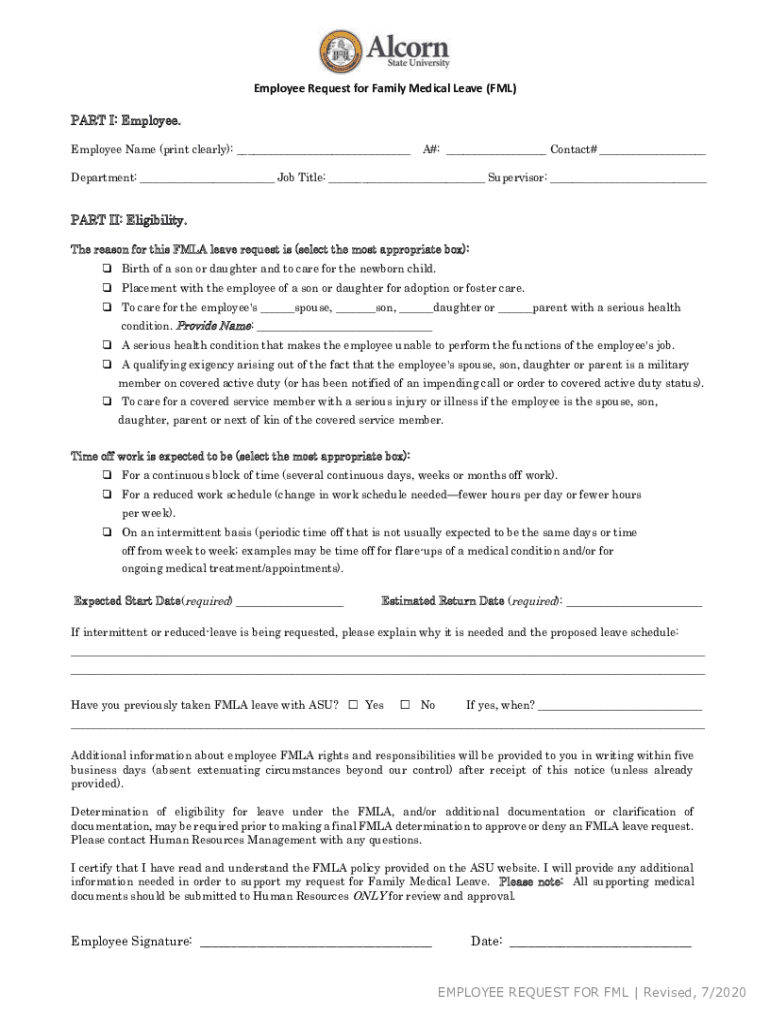 Alcorn
State University

Employee Request for Family Medical Leave (FML)

PART I: Employee.

Employee Name (print clearly): ____ A#: ____ Contact# ____

Department: ____ Job Title: ____ Supervisor: ____

PART II: Eligibility.

The reason for this FMLA leave request is (select the most appropriate box):

☐ Birth of a son or daughter and to care for the newborn child.

☐ Placement with the employee of a son or daughter for adoption or foster care.

☐ To care for the employee's ____spouse, ____son, ____daughter or ____parent with a serious health condition. Provide Name: ____

☐ A serious health condition that makes the employee unable to perform the functions of the employee's job.

☐ A qualifying exigency arising out of the fact that the employee's spouse, son, daughter or parent is a military member on covered active duty (or has been notified of an impending call or order to covered active duty status).

☐ To care for a covered service member with a serious injury or illness if the employee is the spouse, son, daughter, parent or next of kin of the covered service member.

Time off work is expected to be (select the most appropriate box):

☐ For a continuous block of time (several continuous days, weeks or months off work).

☐ For a reduced work schedule (change in work schedule needed—fewer hours per day or fewer hours per week).

☐ On an intermittent basis (periodic time off that is not usually expected to be the same days or time off from week to week; examples may be time off for flare-ups of a medical condition and/or for ongoing medical treatment/appointments).

Expected Start Date(required) ____ Estimated Return Date (required): ____

If intermittent or reduced-leave is being requested, please explain why it is needed and the proposed leave schedule:

____

____

Have you previously taken FMLA leave with ASU? ☐ Yes ☐ No If yes, when? ____

____

Additional information about employee FMLA rights and responsibilities will be provided to you in writing within five business days (absent extenuating circumstances beyond our control) after receipt of this notice (unless already provided).

Determination of eligibility for leave under the FMLA, and/or additional documentation or clarification of documentation, may be required prior to making a final FMLA determination to approve or deny an FMLA leave request. Please contact Human Resources Management with any questions.

I certify that I have read and understand the FMLA policy provided on the ASU website. I will provide any additional information needed in order to support my request for Family Medical Leave. Please note: All supporting medical documents should be submitted to Human Resources ONLY for review and approval.

Employee Signature: ____ Date: ____

EMPLOYEE REQUEST FOR FML | Revised, 7/2020